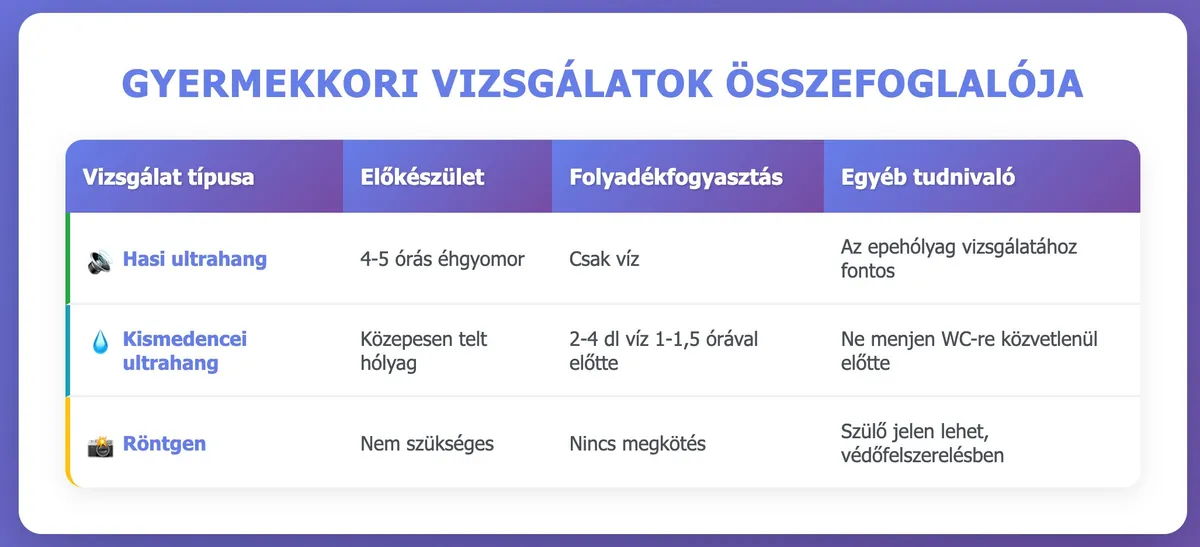 GYERMEKKORI VIZSGÁLATOK ÖSSZEFOGLALÓJA

| Vizsgálat típusa | Előkészület | Folyadékfogyasztás | Egyéb tudnivaló |
|---|---|---|---|
| Hasi ultrahang | 4-5 órás éhgyomor | Csak víz | Az epehólyag vizsgálatához fontos |
| Kismedencei ultrahang | Közepesen telt hólyag | 2-4 dl víz 1-1,5 órával előtte | Ne menjen WC-re közvetlenül előtte |
| Röntgen | Nem szükséges | Nincs megkötés | Szülő jelen lehet, védőfelszerelésben |